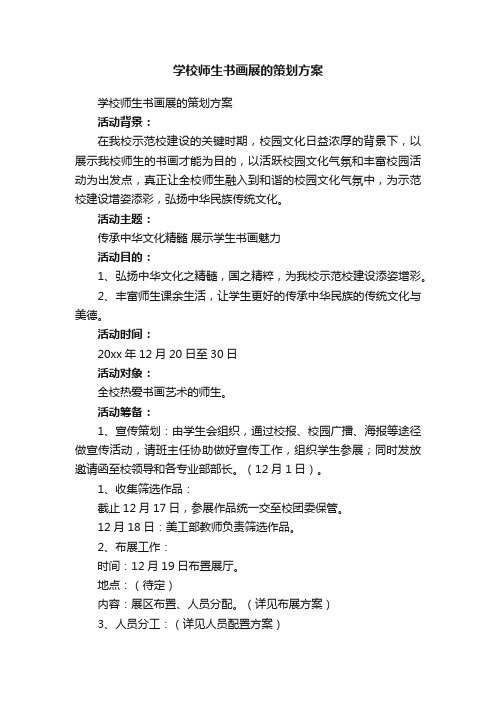 学校师生书画展的策划方案

学校师生书画展的策划方案

活动背景：

在我校示范校建设的关键时期，校园文化日益浓厚的背景下，以展示我校师生的书画才能为目的，以活跃校园文化气氛和丰富校园活动为出发点，真正让全校师生融入到和谐的校园文化气氛中，为示范校建设增姿添彩，弘扬中华民族传统文化。

活动主题：

传承中华文化精髓 展示学生书画魅力

活动目的：

1、弘扬中华文化之精髓，国之精粹，为我校示范校建设添姿增彩。

2、丰富师生课余生活，让学生更好的传承中华民族的传统文化与美德。

活动时间：

20xx 年 12 月 20 日至 30 日

活动对象：

全校热爱书画艺术的师生。

活动筹备：

1、宣传策划：由学生会组织，通过校报、校园广播、海报等途径做宣传活动，请班主任协助做好宣传工作，组织学生参展；同时发放邀请函至校领导和各专业部部长。（12 月 1 日）。

1、收集筛选作品：

截止 12 月 17 日，参展作品统一交至校团委保管。

12 月 18 日：美工部教师负责筛选作品。

2、布展工作：

时间：12 月 19 日布置展厅。

地点：（待定）

内容：展区布置、人员分配。（详见布展方案）

3、人员分工：（详见人员配置方案）